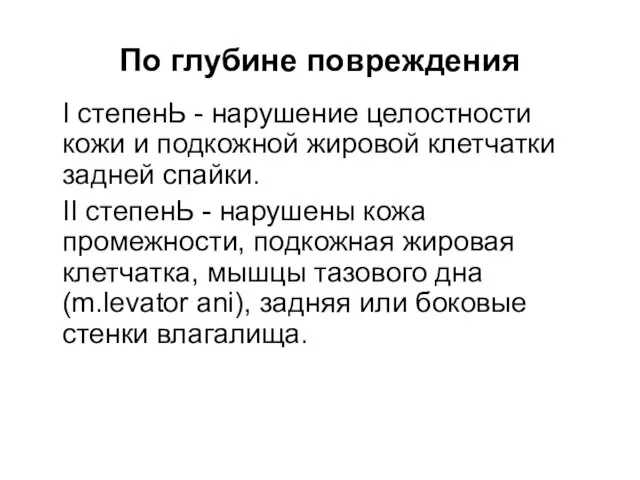 По глубине повреждения

I степенЬ - нарушение целостности кожи и подкожной жировой клетчатки задней спайки.

II степенЬ - нарушены кожа промежности, подкожная жировая клетчатка, мышцы тазового дна (m.levator ani), задняя или боковые стенки влагалища.